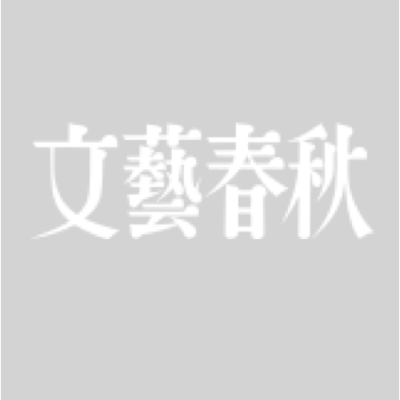 文藝春秋